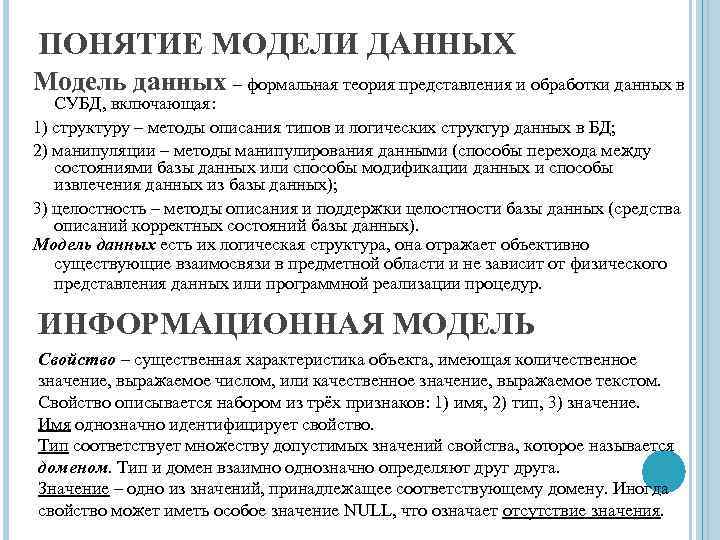 ПОНЯТИЕ МОДЕЛИ ДАННЫХ

Модель данных – формальная теория представления и обработки данных в СУБД, включающая:

1) структуру – методы описания типов и логических структур данных в БД;

2) манипуляции – методы манипулирования данными (способы перехода между состояниями базы данных или способы модификации данных и способы извлечения данных из базы данных);

3) целостность – методы описания и поддержки целостности базы данных (средства описаний корректных состояний базы данных).

Модель данных есть их логическая структура, она отражает объективно существующие взаимосвязи в предметной области и не зависит от физического представления данных или программной реализации процедур.

ИНФОРМАЦИОННАЯ МОДЕЛЬ

Свойство – существенная характеристика объекта, имеющая количественное значение, выражаемое числом, или качественное значение, выражаемое текстом.
Свойство описывается набором из трёх признаков: 1) имя, 2) тип, 3) значение.
Имя однозначно идентифицирует свойство.
Тип соответствует множеству допустимых значений свойства, которое называется доменом. Тип и домен взаимно однозначно определяют друг друга.
Значение – одно из значений, принадлежащее соответствующему домену. Иногда свойство может иметь особое значение NULL, что означает отсутствие значения.